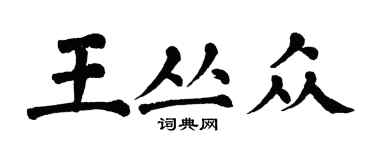 王丛众

词典网